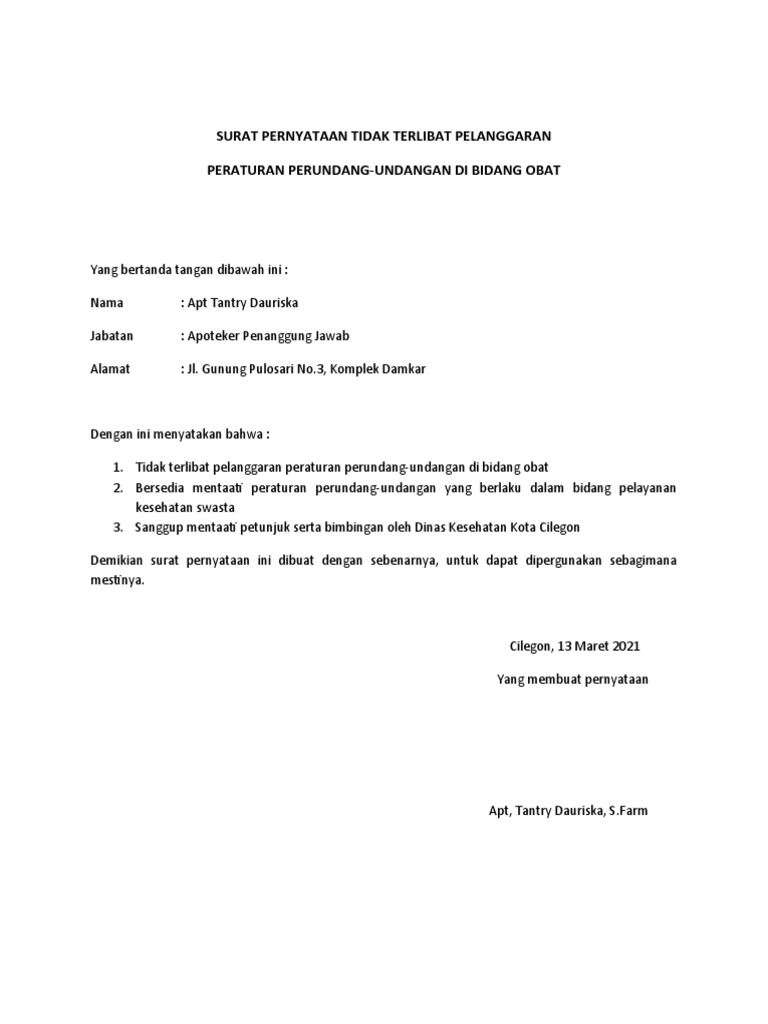 SURAT PERNYATAAN TIDAK TERLIBAT PELANGGARAN

PERATURAN PERUNDANG-UNDANGAN DI BIDANG OBAT

Yang bertanda tangan dibawah ini :

Nama : Apt Tantry Dauriska

Jabatan : Apoteker Penanggung Jawab

Alamat : Jl. Gunung Pulosari No.3, Komplek Damkar

Dengan ini menyatakan bahwa :

1. Tidak terlibat pelanggaran peraturan perundang-undangan di bidang obat
2. Bersedia mentaati peraturan perundang-undangan yang berlaku dalam bidang pelayanan kesehatan swasta
3. Sanggup mentaati petunjuk serta bimbingan oleh Dinas Kesehatan Kota Cilegon

Demikian surat pernyataan ini dibuat dengan sebenarnya, untuk dapat dipergunakan sebagimana mestinya.

Cilegon, 13 Maret 2021

Yang membuat pernyataan

Apt, Tantry Dauriska, S.Farm